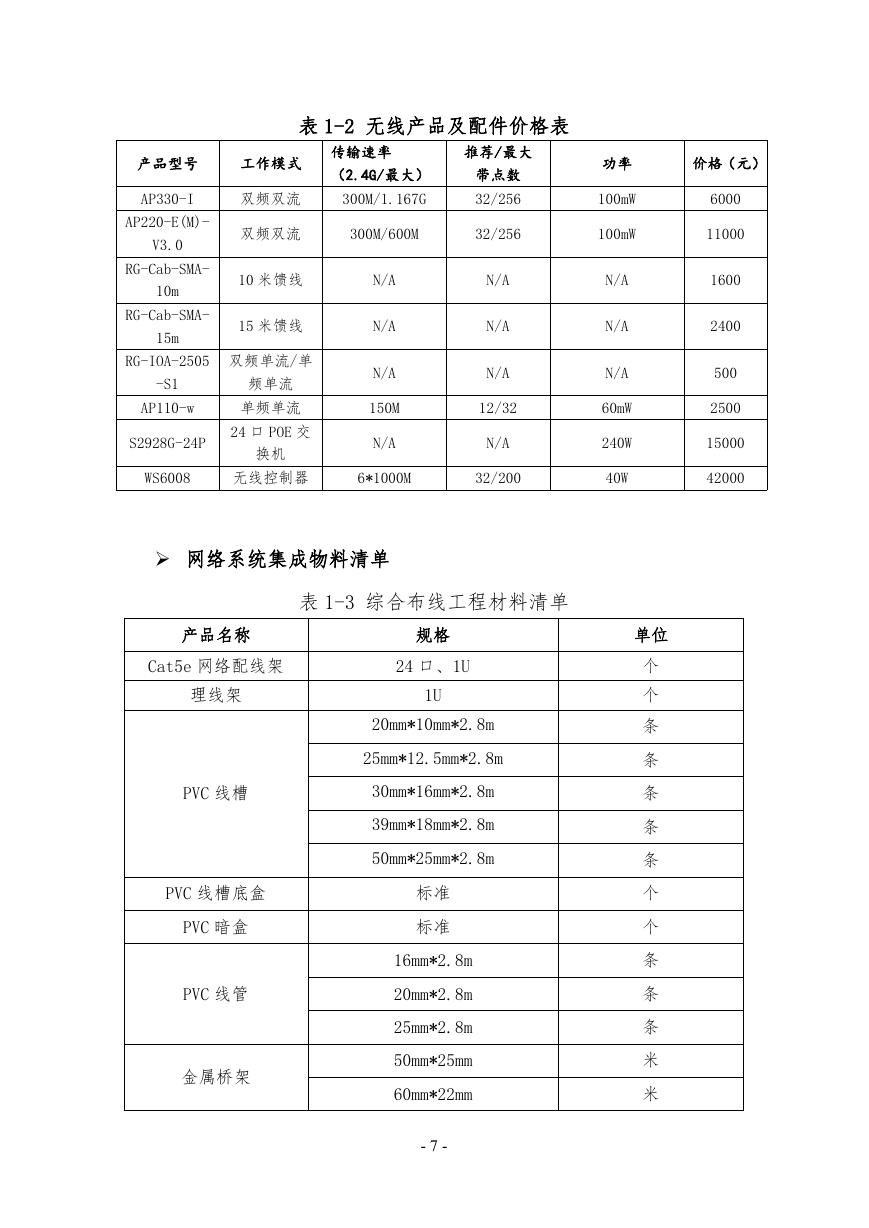 表 1-2 无线产品及配件价格表

| 产品型号 | 工作模式 | 传输速率（2.4G/最大） | 推荐/最大带点数 | 功率 | 价格（元） |
|---|---|---|---|---|---|
| AP330-I | 双频双流 | 300M/1.167G | 32/256 | 100mW | 6000 |
| AP220-E(M)-V3.0 | 双频双流 | 300M/600M | 32/256 | 100mW | 11000 |
| RG-Cab-SMA-10m | 10 米馈线 | N/A | N/A | N/A | 1600 |
| RG-Cab-SMA-15m | 15 米馈线 | N/A | N/A | N/A | 2400 |
| RG-IOA-2505-S1 | 双频单流/单频单流 | N/A | N/A | N/A | 500 |
| AP110-w | 单频单流 | 150M | 12/32 | 60mW | 2500 |
| S2928G-24P | 24 口 POE 交换机 | N/A | N/A | 240W | 15000 |
| WS6008 | 无线控制器 | 6*1000M | 32/200 | 40W | 42000 |

➢ 网络系统集成物料清单

表 1-3 综合布线工程材料清单

| 产品名称 | 规格 | 单位 |
|---|---|---|
| Cat5e 网络配线架 | 24 口、1U | 个 |
| 理线架 | 1U | 个 |
| PVC 线槽 | 20mm*10mm*2.8m | 条 |
| | 25mm*12.5mm*2.8m | 条 |
| | 30mm*16mm*2.8m | 条 |
| | 39mm*18mm*2.8m | 条 |
| | 50mm*25mm*2.8m | 条 |
| PVC 线槽底盒 | 标准 | 个 |
| PVC 暗盒 | 标准 | 个 |
| PVC 线管 | 16mm*2.8m | 条 |
| | 20mm*2.8m | 条 |
| | 25mm*2.8m | 条 |
| 金属桥架 | 50mm*25mm | 米 |
| | 60mm*22mm | 米 |

- 7 -